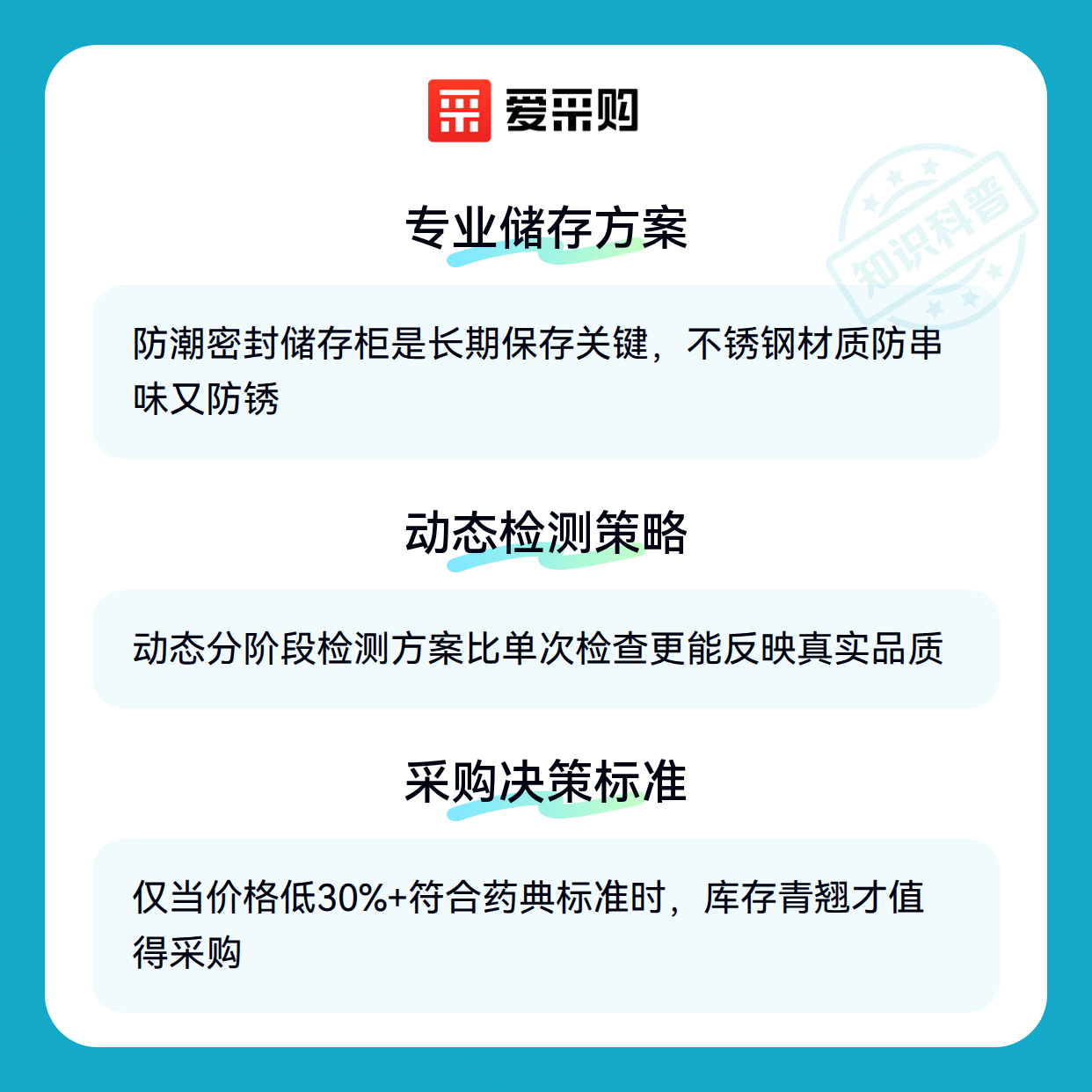 爱采购

专业储存方案

防潮密封储存柜是长期保存关键，不锈钢材质防串味又防锈

动态检测策略

动态分阶段检测方案比单次检查更能反映真实品质

采购决策标准

仅当价格低30%+符合药典标准时，库存青翘才值得采购

知识科普